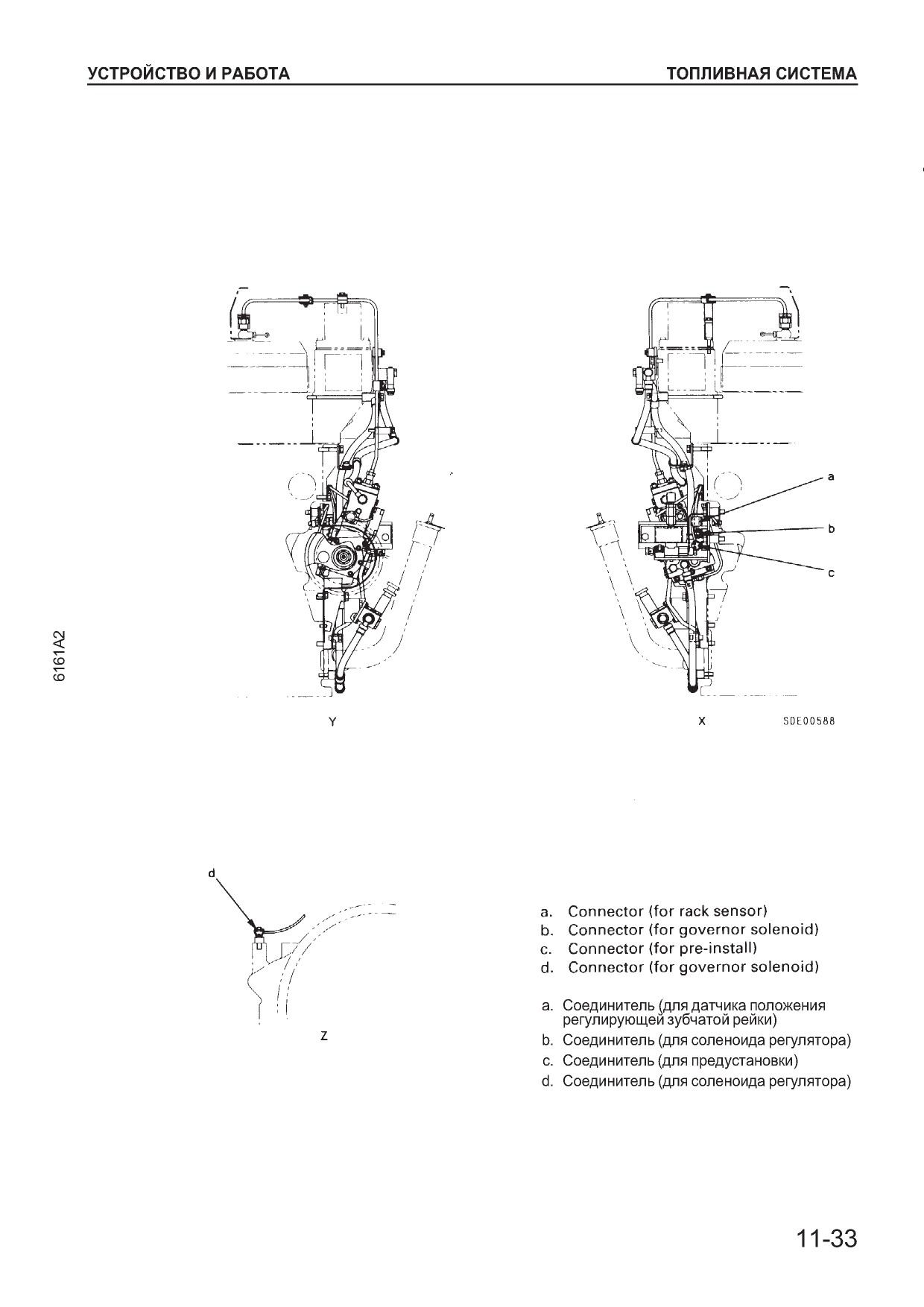 УСТРОЙСТВО И РАБОТА

ТОПЛИВНАЯ СИСТЕМА

6161A2

a

b

c

Y

X

SDE00588

d

Z

a. Connector (for rack sensor)
b. Connector (for governor solenoid)
c. Connector (for pre-install)
d. Connector (for governor solenoid)

a. Соединитель (для датчика положения регулирующей зубчатой рейки)
b. Соединитель (для соленоида регулятора)
c. Соединитель (для предустановки)
d. Соединитель (для соленоида регулятора)

11-33